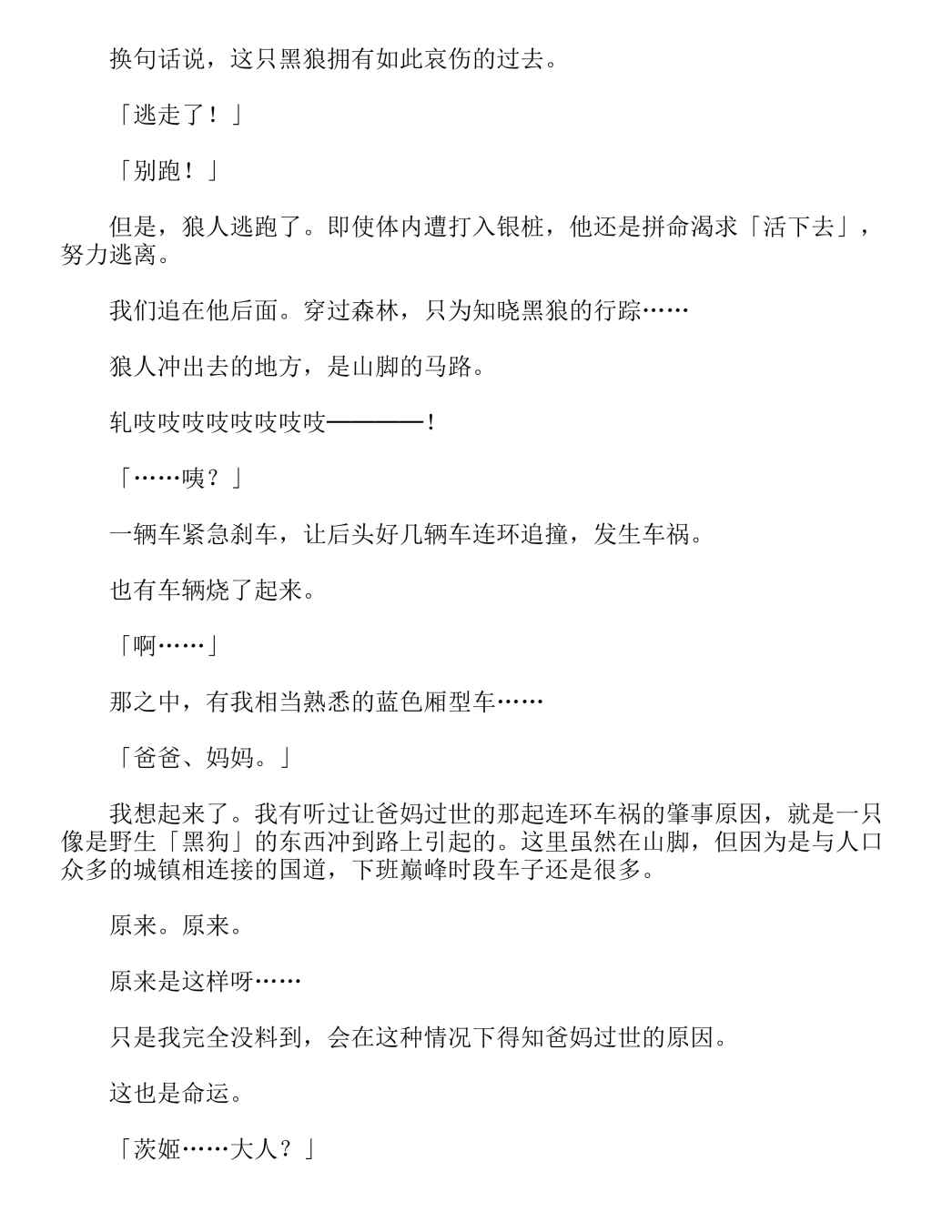 换句话说，这只黑狼拥有如此哀伤的过去。

「逃走了！」

「别跑！」

但是，狼人逃跑了。即使体内遭打入银桩，他还是拼命渴求「活下去」，努力逃离。

我们追在他后面。穿过森林，只为知晓黑狼的行踪……

狼人冲出去的地方，是山脚的马路。

轧吱吱吱吱吱吱吱————！

「……咦？」

一辆车紧急刹车，让后头好几辆车连环追撞，发生车祸。

也有车辆烧了起来。

「啊……」

那之中，有我相当熟悉的蓝色厢型车……

「爸爸、妈妈。」

我想起来了。我有听过让爸妈过世的那起连环车祸的肇事原因，就是一只像是野生「黑狗」的东西冲到路上引起的。这里虽然在山脚，但因为是与人口众多的城镇相连接的国道，下班巅峰时段车子还是很多。

原来。原来。

原来是这样呀……

只是我完全没料到，会在这种情况下得知爸妈过世的原因。

这也是命运。

「茨姬……大人？」